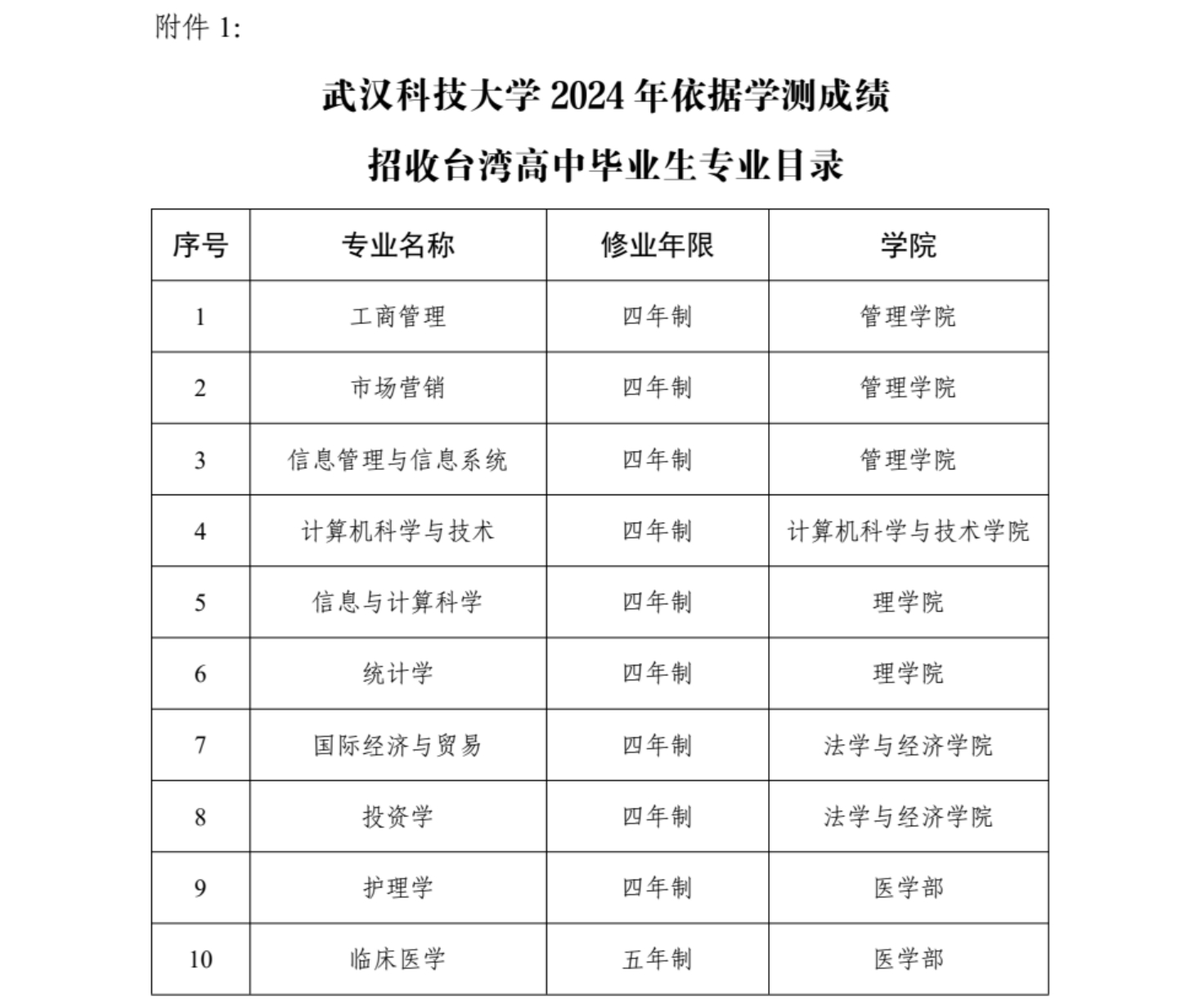 附件 1:

武汉科技大学 2024 年依据学测成绩

招收台湾高中毕业生专业目录

| 序号 | 专业名称 | 修业年限 | 学院 |
|---|---|---|---|
| 1 | 工商管理 | 四年制 | 管理学院 |
| 2 | 市场营销 | 四年制 | 管理学院 |
| 3 | 信息管理与信息系统 | 四年制 | 管理学院 |
| 4 | 计算机科学与技术 | 四年制 | 计算机科学与技术学院 |
| 5 | 信息与计算科学 | 四年制 | 理学院 |
| 6 | 统计学 | 四年制 | 理学院 |
| 7 | 国际经济与贸易 | 四年制 | 法学与经济学院 |
| 8 | 投资学 | 四年制 | 法学与经济学院 |
| 9 | 护理学 | 四年制 | 医学部 |
| 10 | 临床医学 | 五年制 | 医学部 |